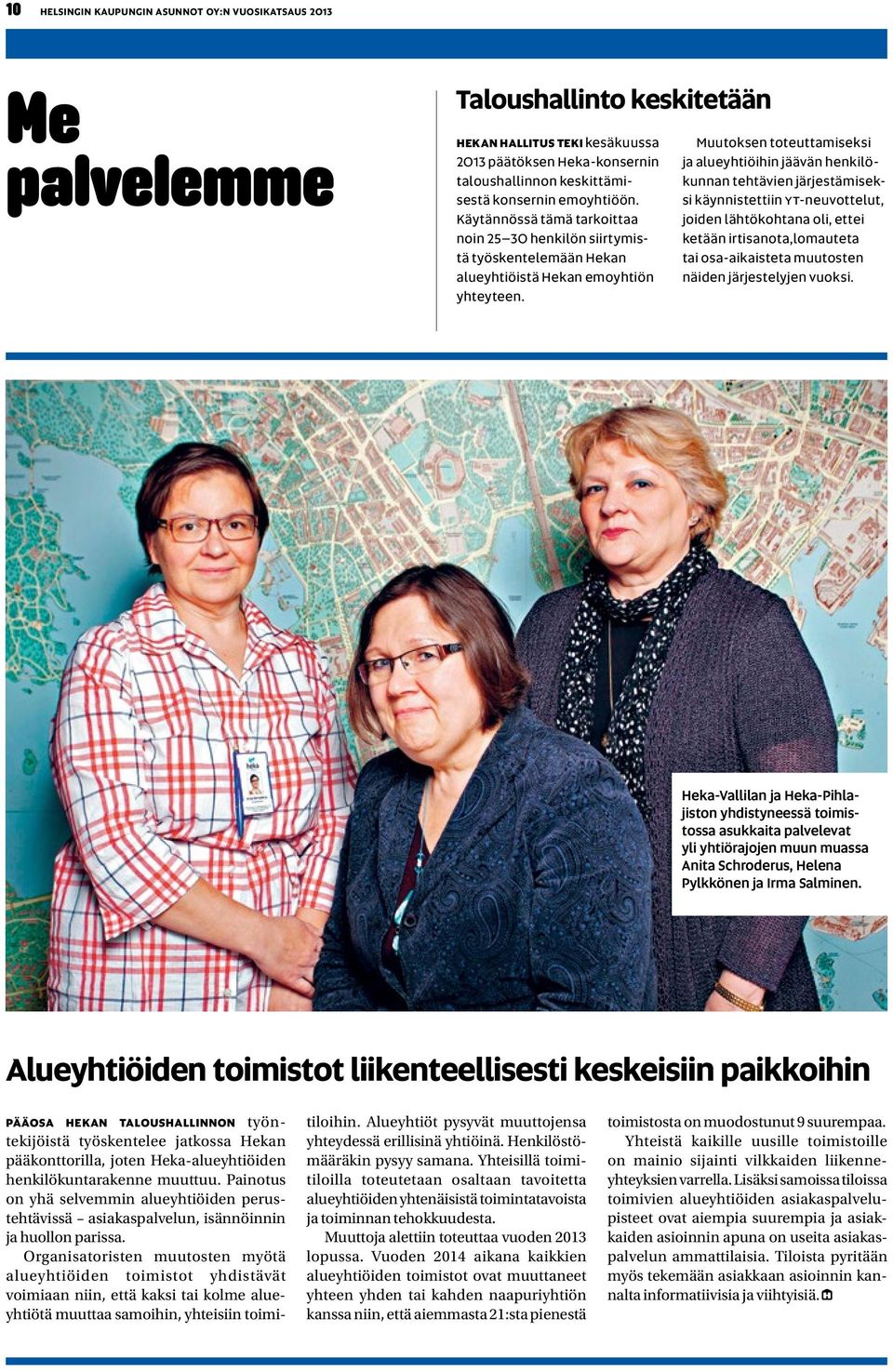 10 HELSINGIN KAUPUNGIN ASUNNOT OY:N VUOSIKATSAUS 2013

Me palvelemme

Taloushallinto keskitetään

HEKAN HALLITUS TEKI kesäkuussa 2013 päätöksen Heka-konsernin taloushallinnon keskittämisestä konsernin emoyhtiöön. Käytännössä tämä tarkoittaa noin 25–30 henkilön siirtymistä työskentelemään Hekan alueyhtiöistä Hekan emoyhtiön yhteyteen.

Muutoksen toteuttamiseksi ja alueyhtiöihin jäävän henkilökunnan tehtävien järjestämiseksi käynnistettiin YT-neuvottelut, joiden lähtökohtana oli, ettei ketään irtisanota,lomauteta tai osa-aikaisteta muutosten näiden järjestelyjen vuoksi.

Heka-Vallilan ja Heka-Pihlajiston yhdistyneessä toimistossa asukkaita palvelevat yli yhtiörajojen muun muassa Anita Schroderus, Helena Pylkkönen ja Irma Salminen.

Alueyhtiöiden toimistot liikenteellisesti keskeisiin paikkoihin

PÄÄOSA HEKAN TALOUSHALLINNON työntekijöistä työskentelee jatkossa Hekan pääkonttorilla, joten Heka-alueyhtiöiden henkilökuntarakenne muuttuu. Painotus on yhä selvemmin alueyhtiöiden perustehtävissä – asiakaspalvelun, isännöinnin ja huollon parissa.

Organisatoristen muutosten myötä alueyhtiöiden toimistot yhdistävät voimiaan niin, että kaksi tai kolme alueyhtiötä muuttaa samoihin, yhteisiin toimitiloihin. Alueyhtiöt pysyvät muuttojensa yhteydessä erillisinä yhtiöinä. Henkilöstömääräkin pysyy samana. Yhteisillä toimitiloilla toteutetaan osaltaan tavoitetta alueyhtiöiden yhtenäisistä toimintatavoista ja toiminnan tehokkuudesta.

Muuttoja alettiin toteuttaa vuoden 2013 lopussa. Vuoden 2014 aikana kaikkien alueyhtiöiden toimistot ovat muuttaneet yhteen yhden tai kahden naapuriyhtiön kanssa niin, että aiemmasta 21:sta pienestä toimistosta on muodostunut 9 suurempaa.

Yhteistä kaikille uusille toimistoille on mainio sijainti vilkkaiden liikenneyhteyksien varrella. Lisäksi samoissa tiloissa toimivien alueyhtiöiden asiakaspalvelupisteet ovat aiempia suurempia ja asiakkaiden asioinnin apuna on useita asiakaspalvelun ammattilaisia. Tiloista pyritään myös tekemään asiakkaan asioinnin kannalta informatiivisia ja viihtyisiä.